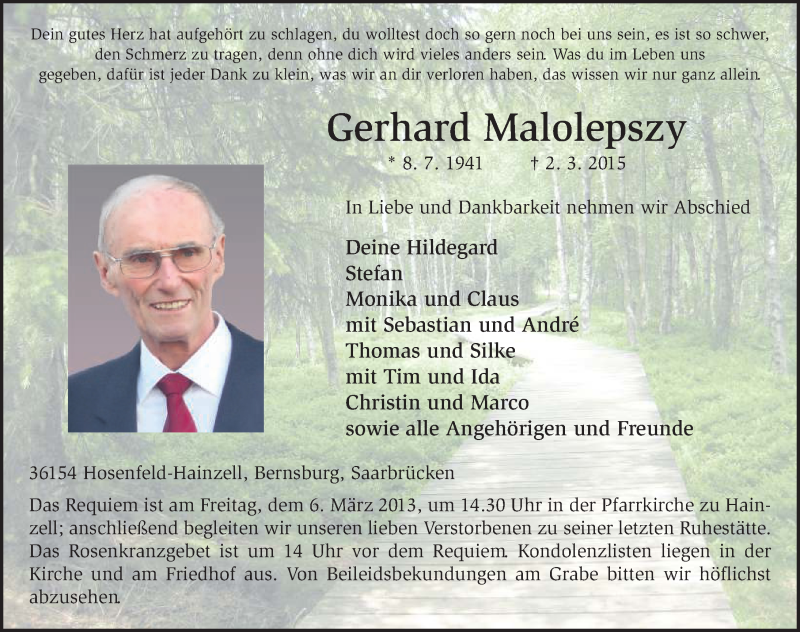 Dein gutes Herz hat aufgehört zu schlagen, du wolltest doch so gern noch bei uns sein, es ist so schwer, den Schmerz zu tragen, denn ohne dich wird vieles anders sein. Was du im Leben uns gegeben, dafür ist jeder Dank zu klein, was wir an dir verloren haben, das wissen wir nur ganz allein.

Gerhard Malolepszy

* 8. 7. 1941 † 2. 3. 2015

In Liebe und Dankbarkeit nehmen wir Abschied

Deine Hildegard
Stefan
Monika und Claus
mit Sebastian und André
Thomas und Silke
mit Tim und Ida
Christin und Marco
sowie alle Angehörigen und Freunde

36154 Hosenfeld-Hainzell, Bernsburg, Saarbrücken

Das Requiem ist am Freitag, dem 6. März 2013, um 14.30 Uhr in der Pfarrkirche zu Hainzell; anschließend begleiten wir unseren lieben Verstorbenen zu seiner letzten Ruhestätte. Das Rosenkranzgebet ist um 14 Uhr vor dem Requiem. Kondolenzlisten liegen in der Kirche und am Friedhof aus. Von Beileidsbekundungen am Grabe bitten wir höflichst abzusehen.